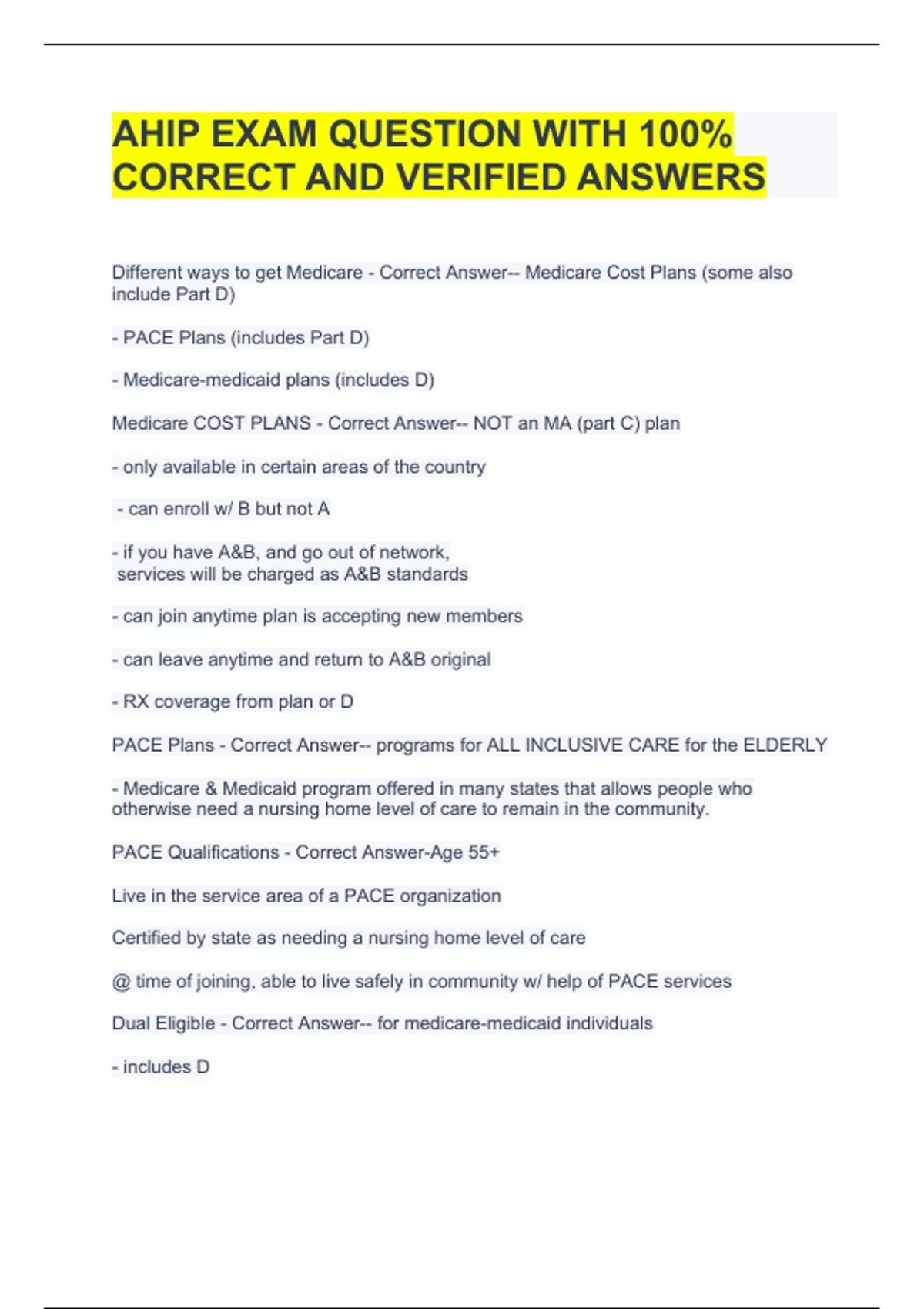 AHIP EXAM QUESTION WITH 100% CORRECT AND VERIFIED ANSWERS

Different ways to get Medicare - Correct Answer-- Medicare Cost Plans (some also include Part D)

- PACE Plans (includes Part D)

- Medicare-medicaid plans (includes D)

Medicare COST PLANS - Correct Answer-- NOT an MA (part C) plan

- only available in certain areas of the country

- can enroll w/ B but not A

- if you have A&B, and go out of network, services will be charged as A&B standards

- can join anytime plan is accepting new members

- can leave anytime and return to A&B original

- RX coverage from plan or D

PACE Plans - Correct Answer-- programs for ALL INCLUSIVE CARE for the ELDERLY

- Medicare & Medicaid program offered in many states that allows people who otherwise need a nursing home level of care to remain in the community.

PACE Qualifications - Correct Answer-Age 55+

Live in the service area of a PACE organization

Certified by state as needing a nursing home level of care

@ time of joining, able to live safely in community w/ help of PACE services

Dual Eligible - Correct Answer-- for medicare-medicaid individuals

- includes D